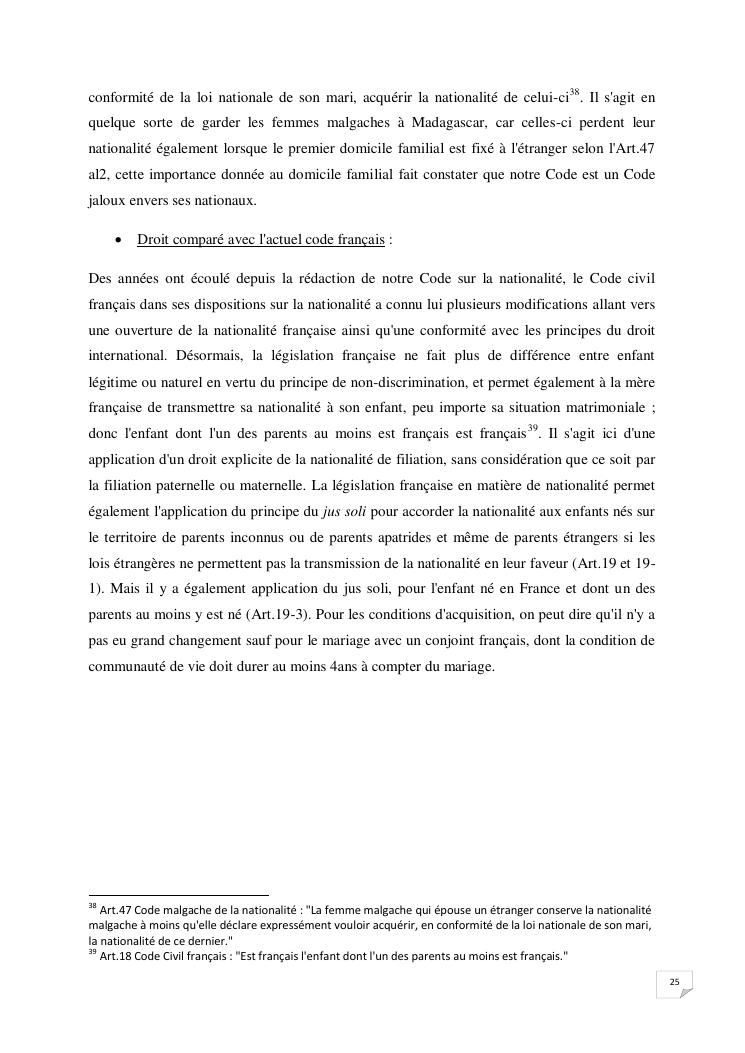 conformité de la loi nationale de son mari, acquérir la nationalité de celui-ci$^{38}$. Il s'agit en quelque sorte de garder les femmes malgaches à Madagascar, car celles-ci perdent leur nationalité également lorsque le premier domicile familial est fixé à l'étranger selon l'Art.47 al2, cette importance donnée au domicile familial fait constater que notre Code est un Code jaloux envers ses nationaux.

• Droit comparé avec l'actuel code français :

Des années ont écoulé depuis la rédaction de notre Code sur la nationalité, le Code civil français dans ses dispositions sur la nationalité a connu lui plusieurs modifications allant vers une ouverture de la nationalité française ainsi qu'une conformité avec les principes du droit international. Désormais, la législation française ne fait plus de différence entre enfant légitime ou naturel en vertu du principe de non-discrimination, et permet également à la mère française de transmettre sa nationalité à son enfant, peu importe sa situation matrimoniale ; donc l'enfant dont l'un des parents au moins est français est français$^{39}$. Il s'agit ici d'une application d'un droit explicite de la nationalité de filiation, sans considération que ce soit par la filiation paternelle ou maternelle. La législation française en matière de nationalité permet également l'application du principe du jus soli pour accorder la nationalité aux enfants nés sur le territoire de parents inconnus ou de parents apatrides et même de parents étrangers si les lois étrangères ne permettent pas la transmission de la nationalité en leur faveur (Art.19 et 19-1). Mais il y a également application du jus soli, pour l'enfant né en France et dont un des parents au moins y est né (Art.19-3). Pour les conditions d'acquisition, on peut dire qu'il n'y a pas eu grand changement sauf pour le mariage avec un conjoint français, dont la condition de communauté de vie doit durer au moins 4ans à compter du mariage.

$^{38}$ Art.47 Code malgache de la nationalité : "La femme malgache qui épouse un étranger conserve la nationalité malgache à moins qu'elle déclare expressément vouloir acquérir, en conformité de la loi nationale de son mari, la nationalité de ce dernier."
$^{39}$ Art.18 Code Civil français : "Est français l'enfant dont l'un des parents au moins est français."

25